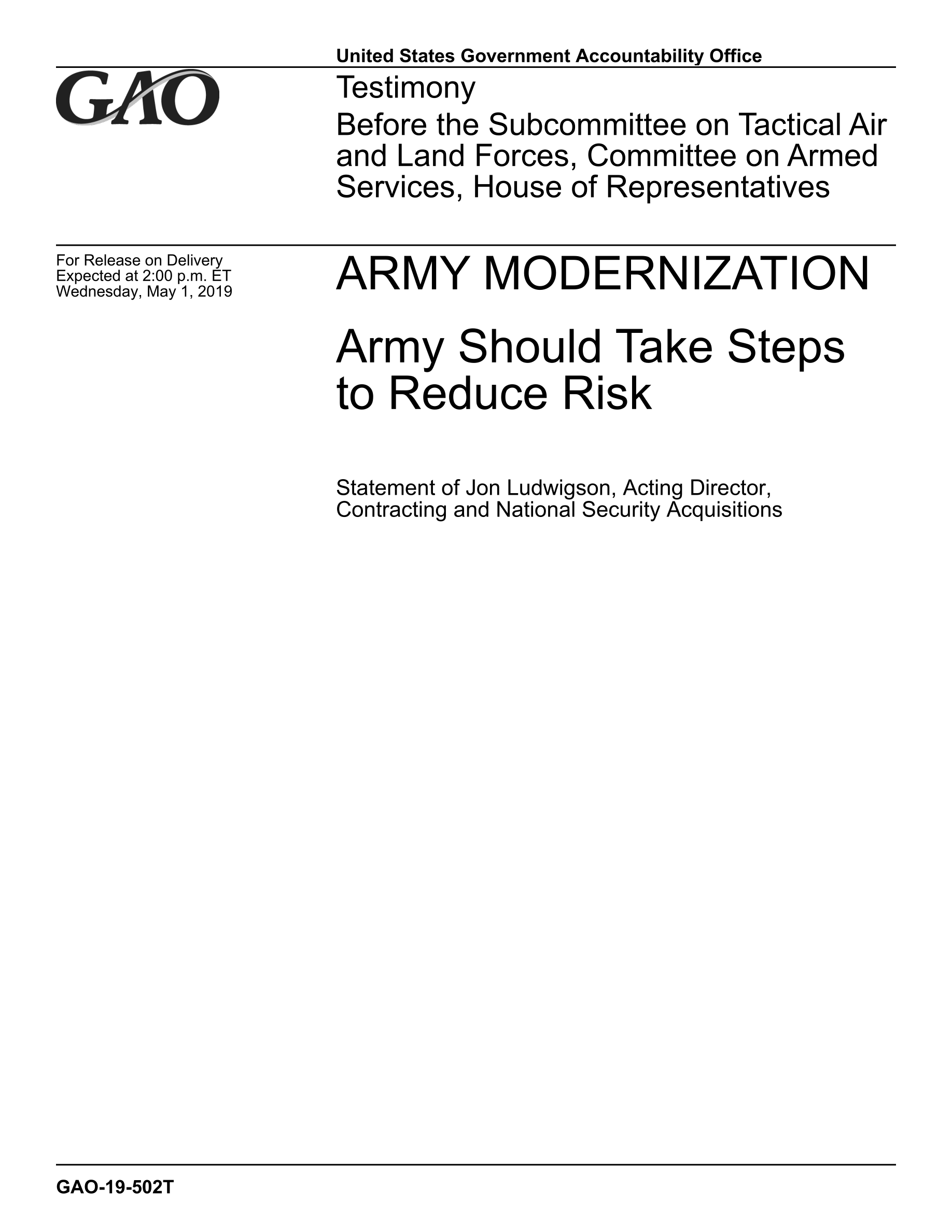 United States Government Accountability Office

GAO

Testimony

Before the Subcommittee on Tactical Air and Land Forces, Committee on Armed Services, House of Representatives

For Release on Delivery
Expected at 2:00 p.m. ET
Wednesday, May 1, 2019

ARMY MODERNIZATION

Army Should Take Steps to Reduce Risk

Statement of Jon Ludwigson, Acting Director, Contracting and National Security Acquisitions

GAO-19-502T